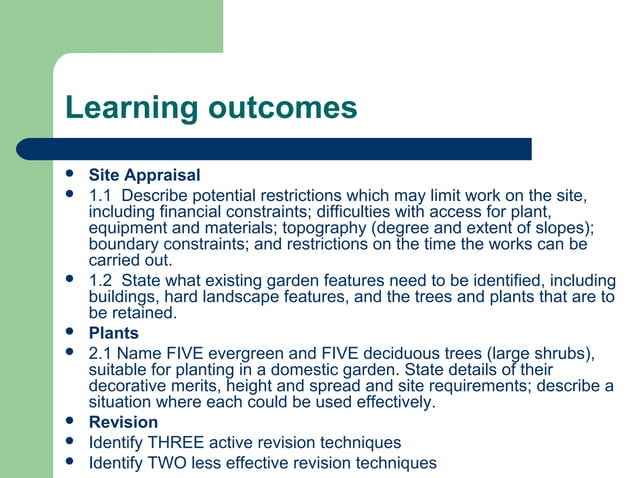 Learning outcomes

- Site Appraisal
- 1.1 Describe potential restrictions which may limit work on the site, including financial constraints; difficulties with access for plant, equipment and materials; topography (degree and extent of slopes); boundary constraints; and restrictions on the time the works can be carried out.
- 1.2 State what existing garden features need to be identified, including buildings, hard landscape features, and the trees and plants that are to be retained.
- Plants
- 2.1 Name FIVE evergreen and FIVE deciduous trees (large shrubs), suitable for planting in a domestic garden. State details of their decorative merits, height and spread and site requirements; describe a situation where each could be used effectively.
- Revision
- Identify THREE active revision techniques
- Identify TWO less effective revision techniques